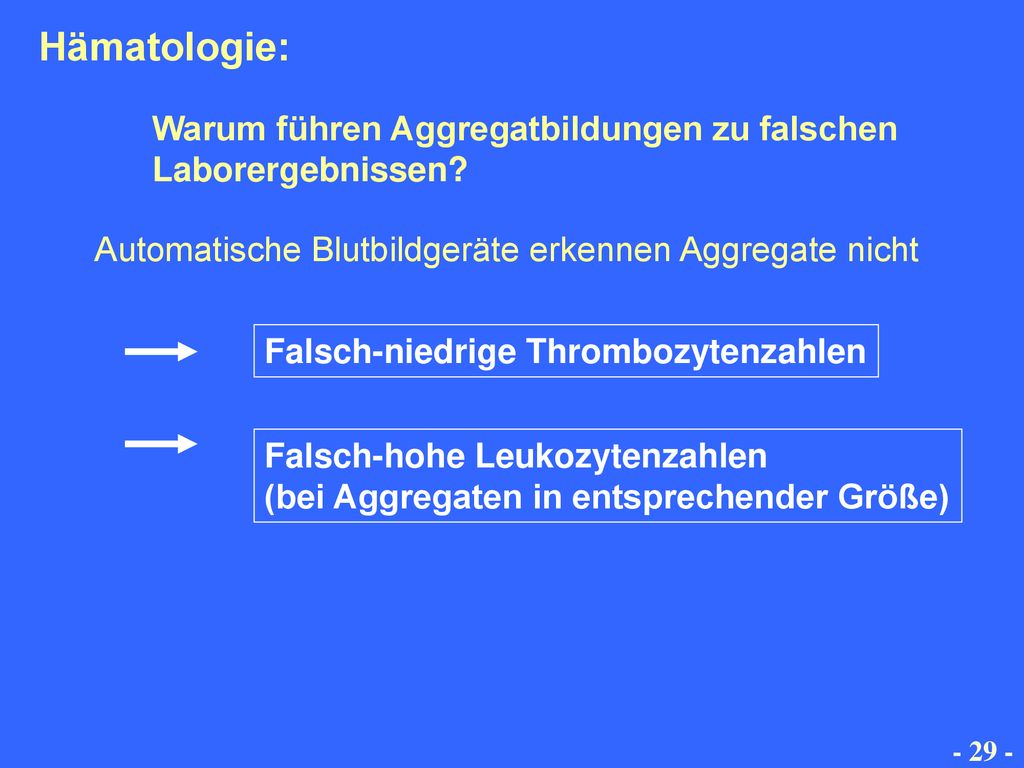 Hämatologie:

Warum führen Aggregatbildungen zu falschen Laborergebnissen?

Automatische Blutbildgeräte erkennen Aggregate nicht

Falsch-niedrige Thrombozytenzahlen

Falsch-hohe Leukozytenzahlen
(bei Aggregaten in entsprechender Größe)

- 29 -